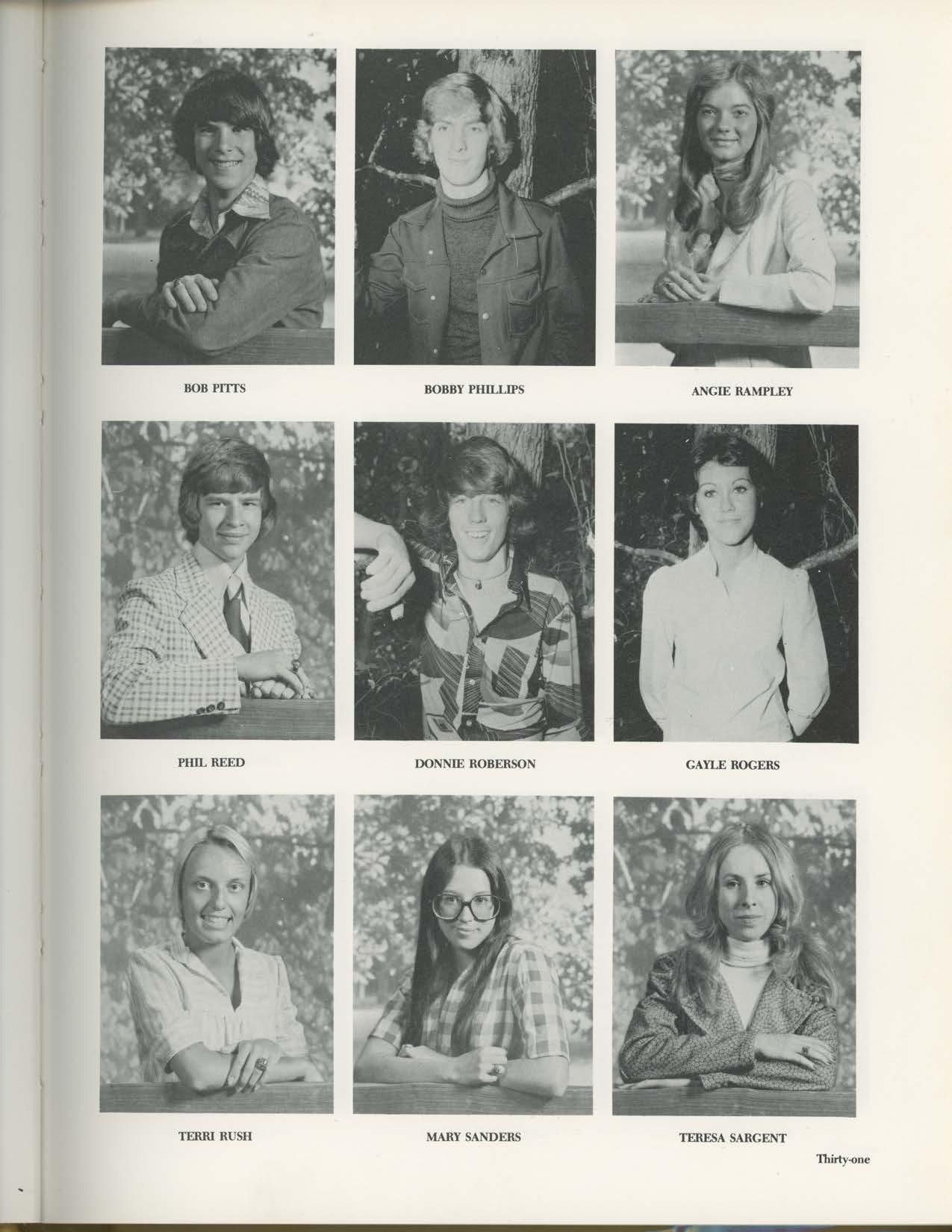 BOB PITTS

BOBBY PHILLIPS

ANGIE RAMPLEY

PHIL REED

DONNIE ROBERSON

GAYLE ROGERS

TERRI RUSH

MARY SANDERS

TERESA SARGENT

Thirty-one